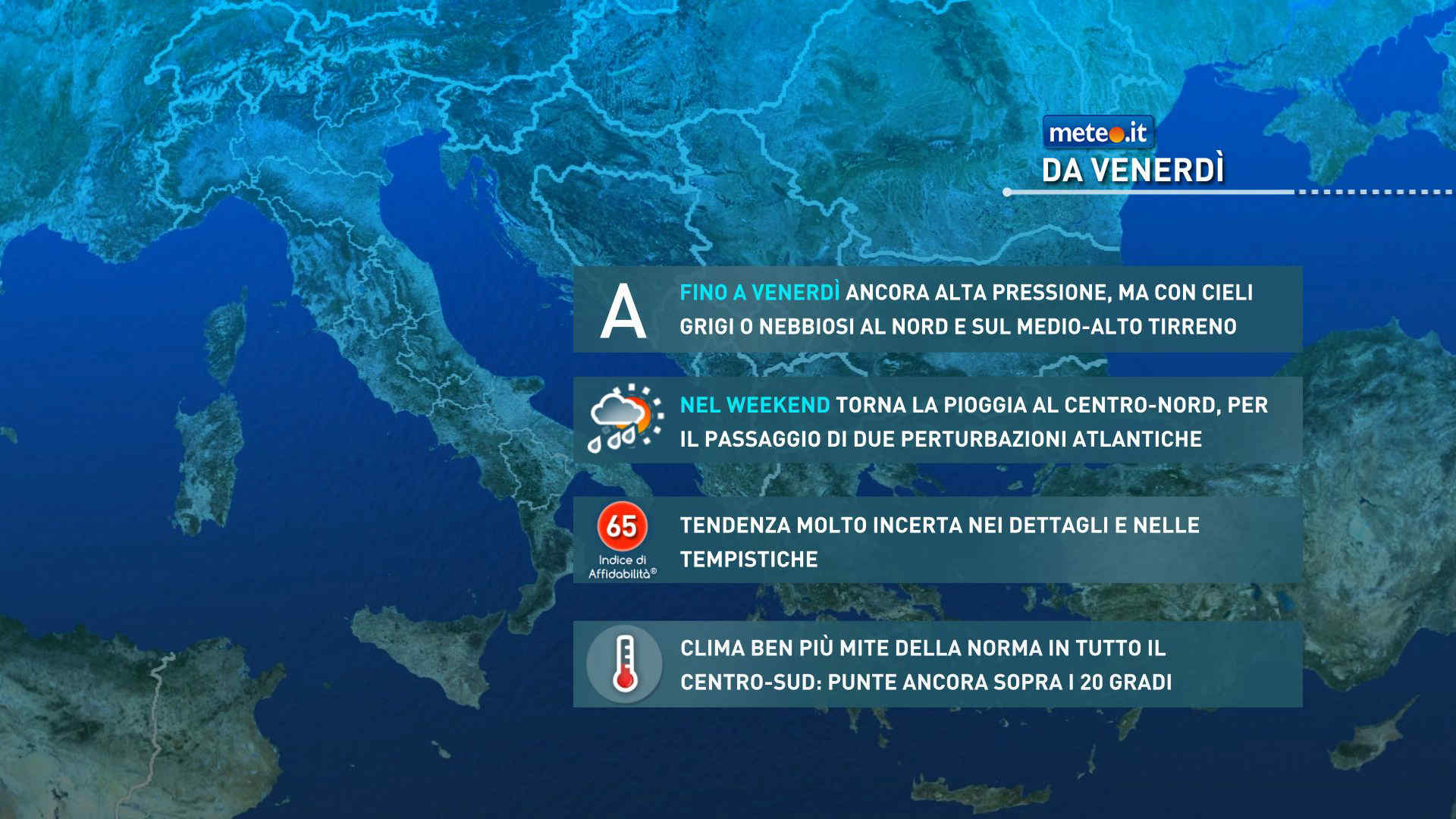 meteo.it

DA VENERDÌ

A

FINO A VENERDÌ ANCORA ALTA PRESSIONE, MA CON CIELI GRIGI O NEBBIOSI AL NORD E SUL MEDIO-ALTO TIRRENO

NEL WEEKEND TORNA LA PIOGGIA AL CENTRO-NORD, PER IL PASSAGGIO DI DUE PERTURBAZIONI ATLANTICHE

65
Indice di Affidabilità®

TENDENZA MOLTO INCERTA NEI DETTAGLI E NELLE TEMPISTICHE

CLIMA BEN PIÙ MITE DELLA NORMA IN TUTTO IL CENTRO-SUD: PUNTE ANCORA SOPRA I 20 GRADI